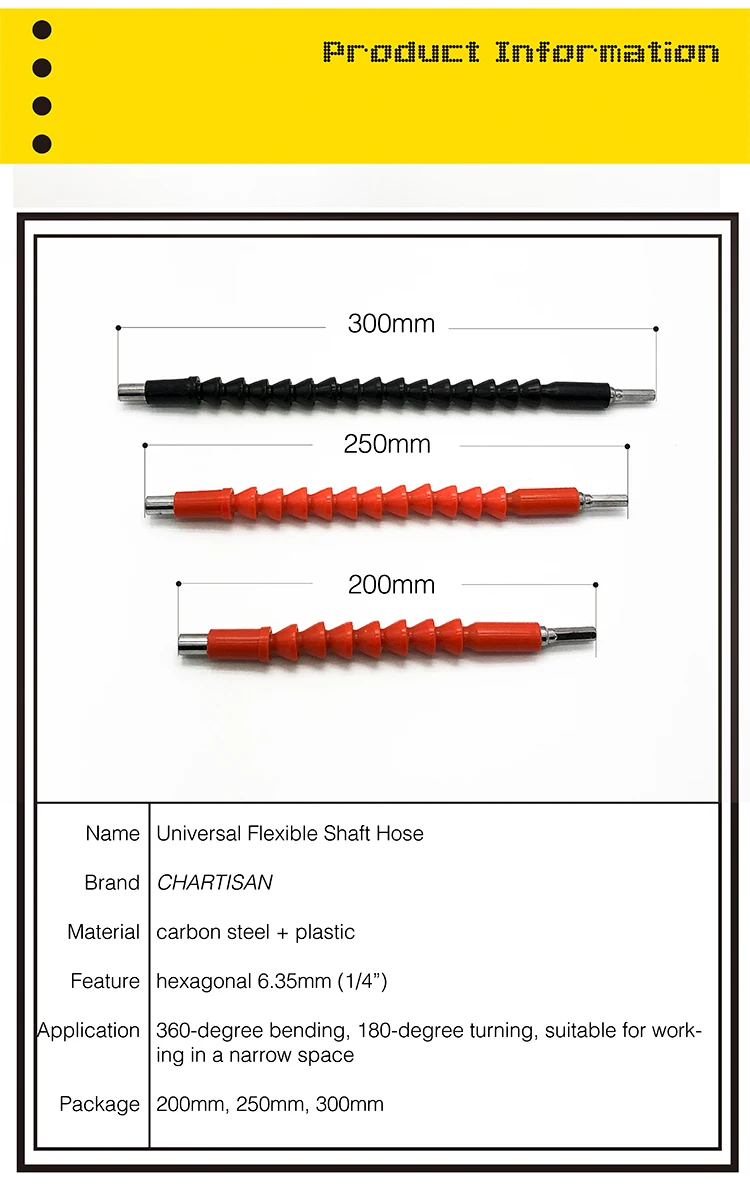 Product Information

300mm

250mm

200mm

Name
Universal Flexible Shaft Hose

Brand
CHARTISAN

Material
carbon steel + plastic

Feature
hexagonal 6.35mm (1/4")

Application
360-degree bending, 180-degree turning, suitable for working in a narrow space

Package
200mm, 250mm, 300mm